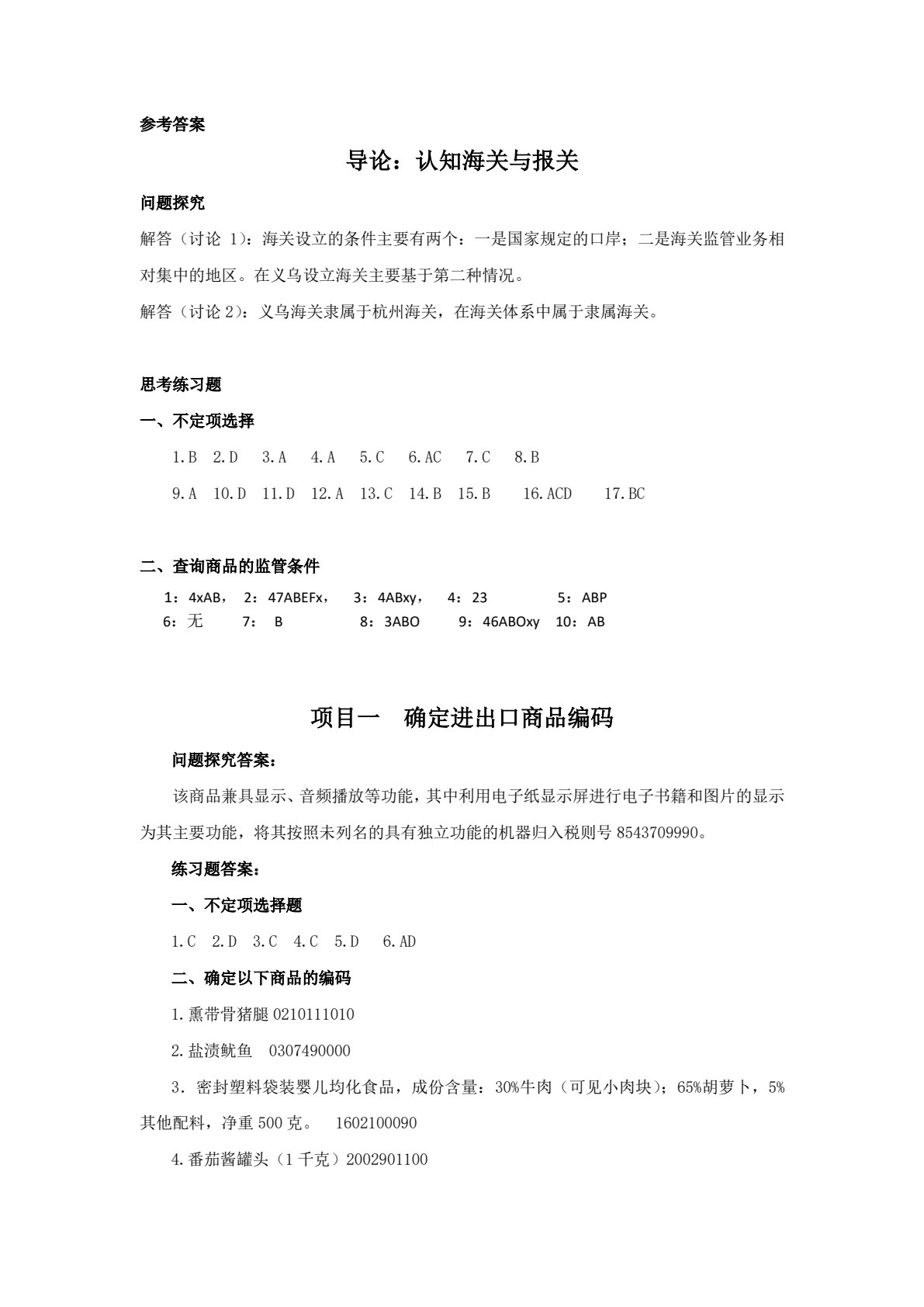 参考答案

导论：认知海关与报关

问题探究

解答（讨论1）：海关设立的条件主要有两个：一是国家规定的口岸；二是海关监管业务相对集中的地区。在义乌设立海关主要基于第二种情况。

解答（讨论2）：义乌海关隶属于杭州海关，在海关体系中属于隶属海关。

思考练习题

一、不定项选择

1.B 2.D 3.A 4.A 5.C 6.AC 7.C 8.B

9.A 10.D 11.D 12.A 13.C 14.B 15.B 16.ACD 17.BC

二、查询商品的监管条件

1：4xAB， 2：47ABEFx， 3：4ABxy， 4：23 5：ABP
6：无 7：B 8：3ABO 9：46ABOxy 10：AB

项目一 确定进出口商品编码

问题探究答案：

该商品兼具显示、音频播放等功能，其中利用电子纸显示屏进行电子书籍和图片的显示为其主要功能，将其按照未列名的具有独立功能的机器归入税则号8543709990。

练习题答案：

一、不定项选择题

1.C 2.D 3.C 4.C 5.D 6.AD

二、确定以下商品的编码

1.熏带骨猪腿0210111010

2.盐渍鱿鱼 0307490000

3.密封塑料袋装婴儿均化食品，成份含量：30%牛肉（可见小肉块）；65%胡萝卜，5%其他配料，净重500克。 1602100090

4.番茄酱罐头（1千克）2002901100